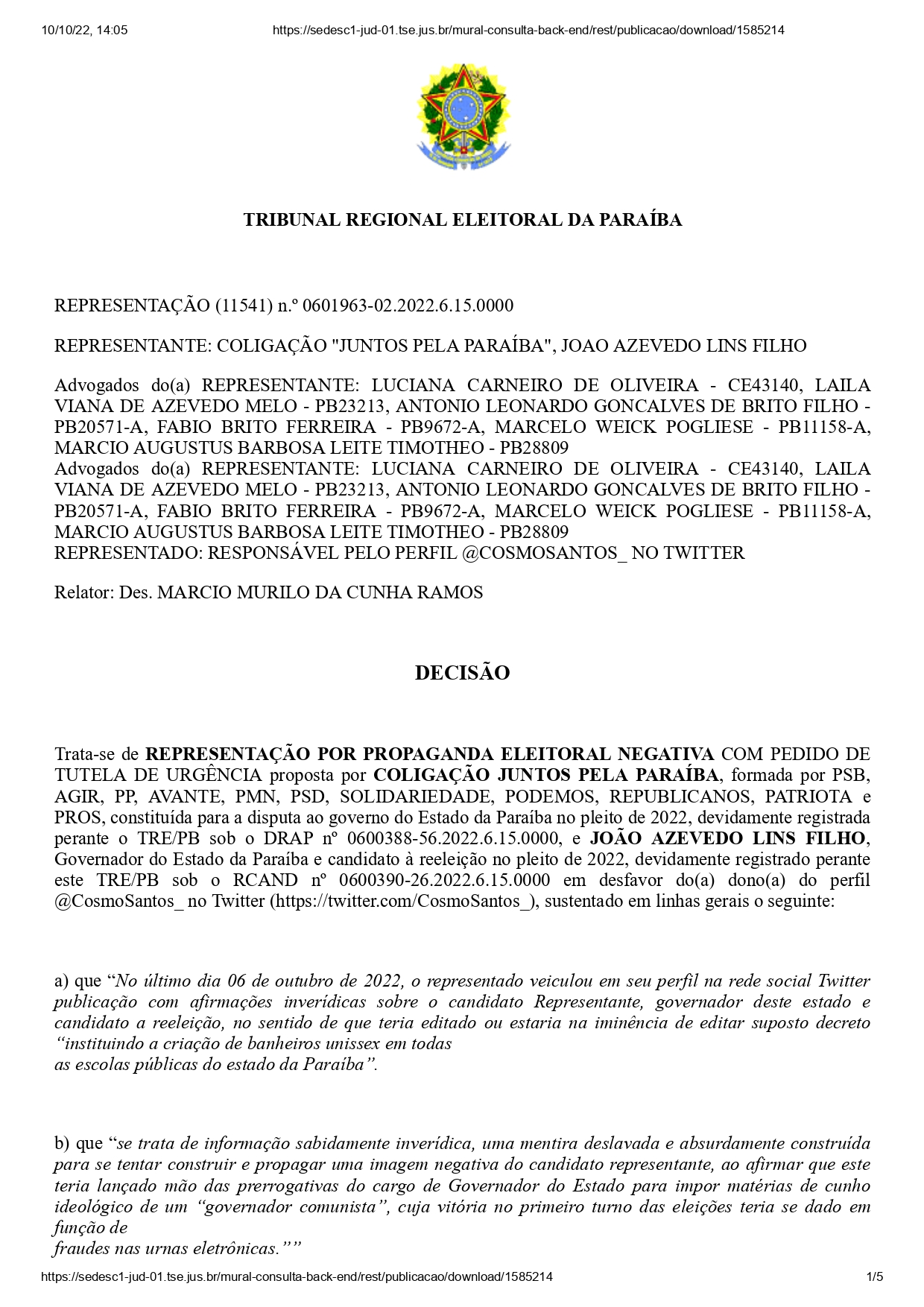 10/10/22, 14:05 https://sedesc1-jud-01.tse.jus.br/mural-consulta-back-end/rest/publicacao/download/1585214

TRIBUNAL REGIONAL ELEITORAL DA PARAÍBA

REPRESENTAÇÃO (11541) n.º 0601963-02.2022.6.15.0000

REPRESENTANTE: COLIGAÇÃO "JUNTOS PELA PARAÍBA", JOAO AZEVEDO LINS FILHO

Advogados do(a) REPRESENTANTE: LUCIANA CARNEIRO DE OLIVEIRA - CE43140, LAILA VIANA DE AZEVEDO MELO - PB23213, ANTONIO LEONARDO GONCALVES DE BRITO FILHO - PB20571-A, FABIO BRITO FERREIRA - PB9672-A, MARCELO WEICK POGLIESE - PB11158-A, MARCIO AUGUSTUS BARBOSA LEITE TIMOTHEO - PB28809
Advogados do(a) REPRESENTANTE: LUCIANA CARNEIRO DE OLIVEIRA - CE43140, LAILA VIANA DE AZEVEDO MELO - PB23213, ANTONIO LEONARDO GONCALVES DE BRITO FILHO - PB20571-A, FABIO BRITO FERREIRA - PB9672-A, MARCELO WEICK POGLIESE - PB11158-A, MARCIO AUGUSTUS BARBOSA LEITE TIMOTHEO - PB28809
REPRESENTADO: RESPONSÁVEL PELO PERFIL @COSMOSANTOS_ NO TWITTER

Relator: Des. MARCIO MURILO DA CUNHA RAMOS

DECISÃO

Trata-se de REPRESENTAÇÃO POR PROPAGANDA ELEITORAL NEGATIVA COM PEDIDO DE TUTELA DE URGÊNCIA proposta por COLIGAÇÃO JUNTOS PELA PARAÍBA, formada por PSB, AGIR, PP, AVANTE, PMN, PSD, SOLIDARIEDADE, PODEMOS, REPUBLICANOS, PATRIOTA e PROS, constituída para a disputa ao governo do Estado da Paraíba no pleito de 2022, devidamente registrada perante o TRE/PB sob o DRAP nº 0600388-56.2022.6.15.0000, e JOÃO AZEVEDO LINS FILHO, Governador do Estado da Paraíba e candidato à reeleição no pleito de 2022, devidamente registrado perante este TRE/PB sob o RCAND nº 0600390-26.2022.6.15.0000 em desfavor do(a) dono(a) do perfil @CosmoSantos_ no Twitter (https://twitter.com/CosmoSantos_), sustentado em linhas gerais o seguinte:

a) que “No último dia 06 de outubro de 2022, o representado veiculou em seu perfil na rede social Twitter publicação com afirmações inverídicas sobre o candidato Representante, governador deste estado e candidato a reeleição, no sentido de que teria editado ou estaria na iminência de editar suposto decreto “instituindo a criação de banheiros unissex em todas
as escolas públicas do estado da Paraíba”.

b) que “se trata de informação sabidamente inverídica, uma mentira deslavada e absurdamente construída para se tentar construir e propagar uma imagem negativa do candidato representante, ao afirmar que este teria lançado mão das prerrogativas do cargo de Governador do Estado para impor matérias de cunho ideológico de um “governador comunista”, cuja vitória no primeiro turno das eleições teria se dado em função de
fraudes nas urnas eletrônicas.””

https://sedesc1-jud-01.tse.jus.br/mural-consulta-back-end/rest/publicacao/download/1585214 1/5